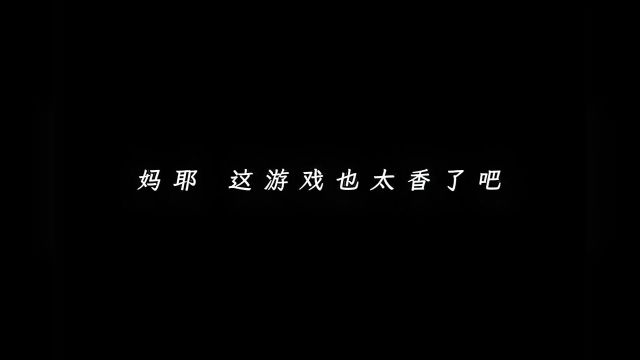 妈耶 这游戏也太香了吧